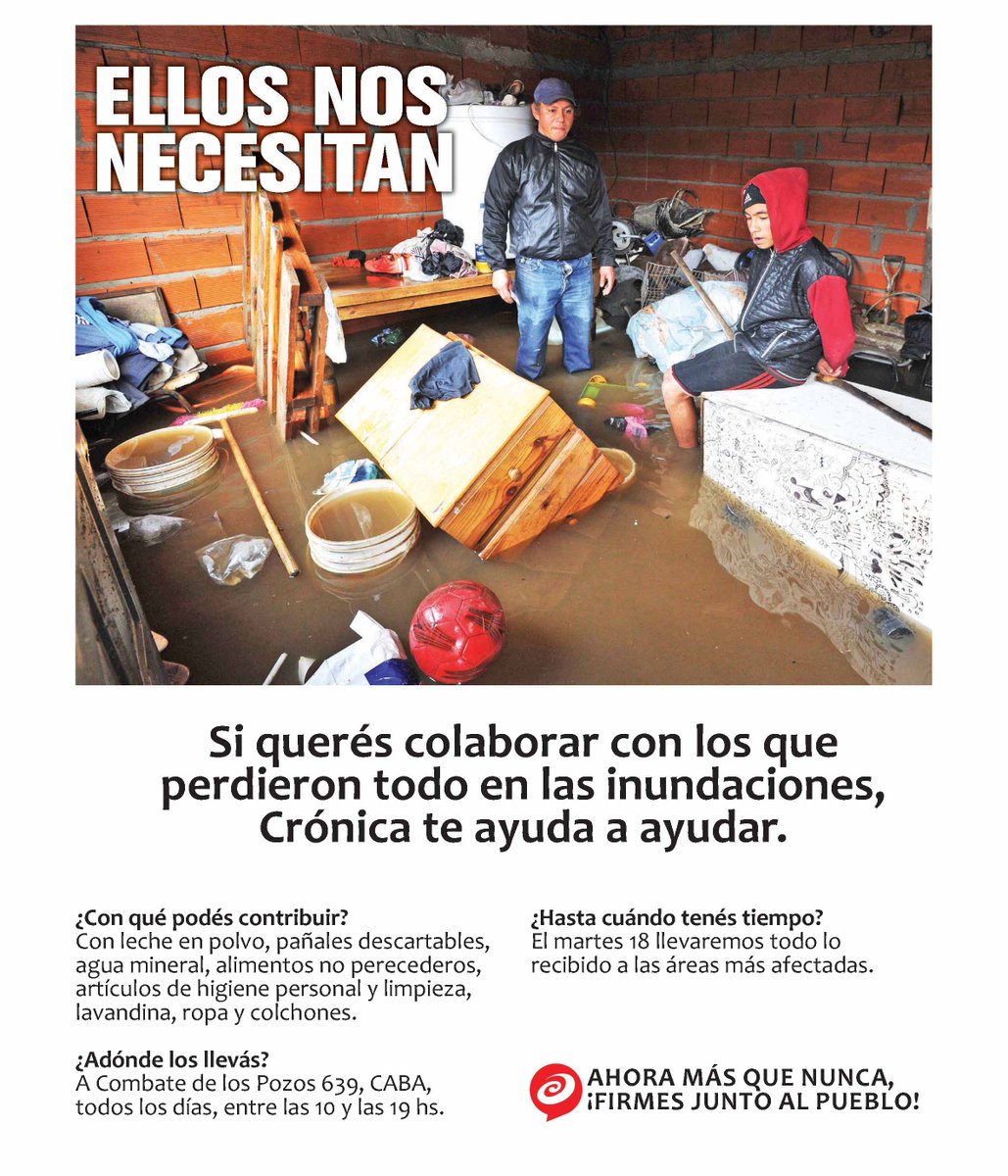 ELLOS NOS NECESITAN

Si querés colaborar con los que perdieron todo en las inundaciones, Crónica te ayuda a ayudar.

¿Con qué podés contribuir?
Con leche en polvo, pañales descartables, agua mineral, alimentos no perecederos, artículos de higiene personal y limpieza, lavandina, ropa y colchones.

¿Adónde los llevás?
A Combate de los Pozos 639, CABA, todos los días, entre las 10 y las 19 hs.

¿Hasta cuándo tenés tiempo?
El martes 18 llevaremos todo lo recibido a las áreas más afectadas.

AHORA MÁS QUE NUNCA, ¡FIRMES JUNTO AL PUEBLO!